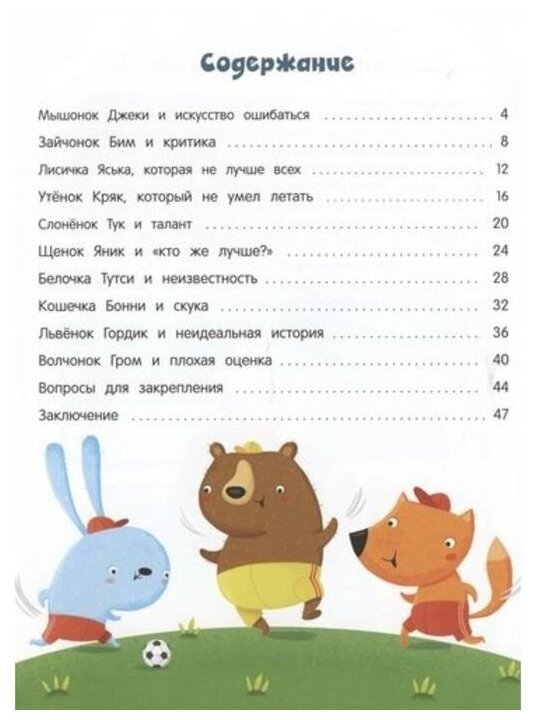 Содержание

Мышонок Джеки и искусство ошибаться 4

Зайчонок Бим и критика 8

Лисичка Яська, которая не лучше всех 12

Утёнок Кряк, который не умел летать 16

Слонёнок Тук и талант 20

Щенок Яник и «кто же лучше?» 24

Белочка Тутси и неизвестность 28

Кошечка Бонни и скука 32

Львёнок Гордик и неидеальная история 36

Волчонок Гром и плохая оценка 40

Вопросы для закрепления 44

Заключение 47